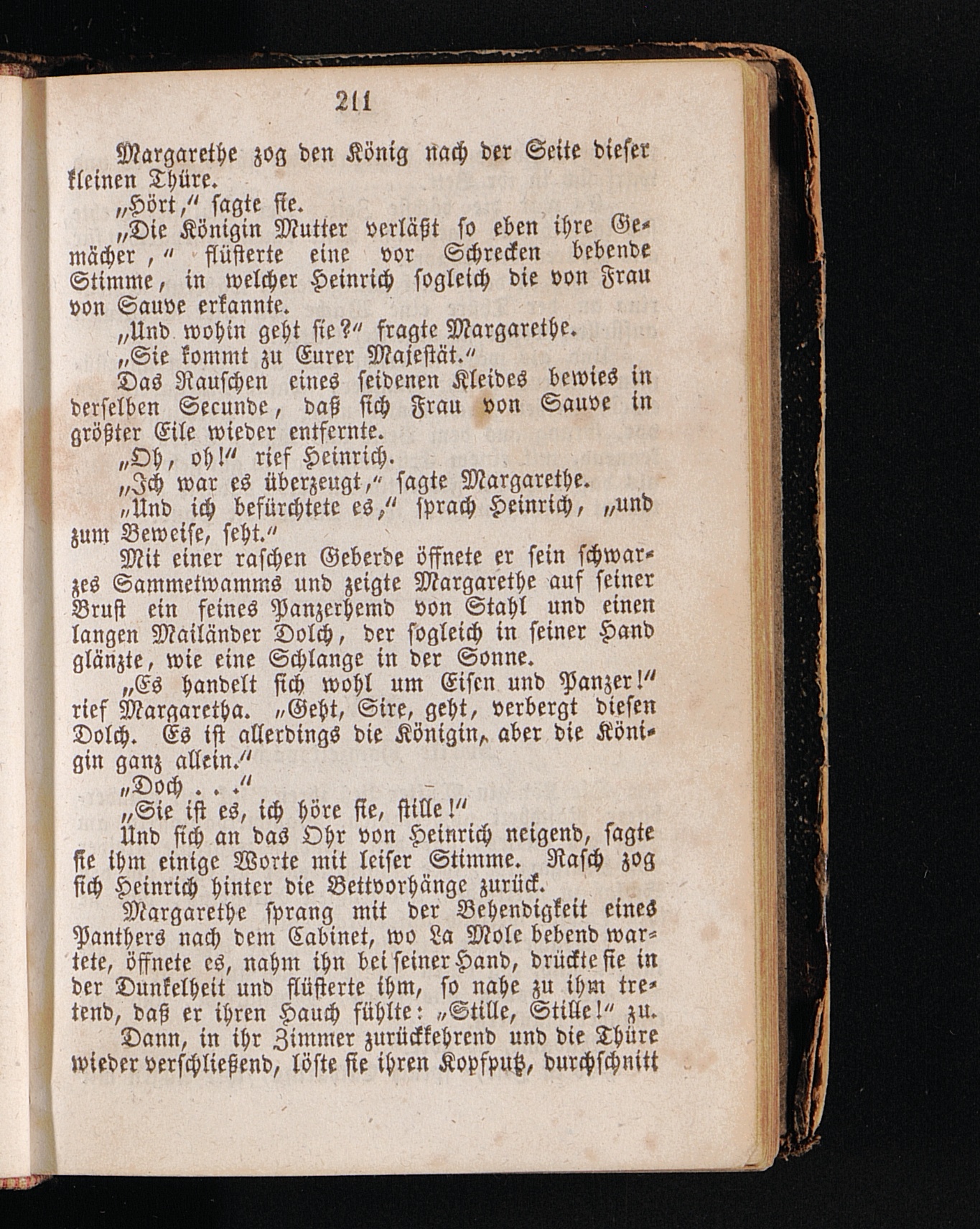 211

Margarethe zog den König nach der Seite dieser kleinen Thüre.

„Hört,“ sagte sie.

„Die Königin Mutter verläßt so eben ihre Gemächer,“ flüsterte eine vor Schrecken bebende Stimme, in welcher Heinrich sogleich die von Frau von Sauve erkannte.

„Und wohin geht sie?“ fragte Margarethe.

„Sie kommt zu Eurer Majestät.“

Das Rauschen eines seidenen Kleides bewies in derselben Secunde, daß sich Frau von Sauve in größter Eile wieder entfernte.

„Oh, oh!“ rief Heinrich.

„Ich war es überzeugt,“ sagte Margarethe.

„Und ich befürchtete es,“ sprach Heinrich, „und zum Beweise, seht.“

Mit einer raschen Geberde öffnete er sein schwarzes Sammetwamms und zeigte Margarethe auf seiner Brust ein feines Panzerhemd von Stahl und einen langen Mailänder Dolch, der sogleich in seiner Hand glänzte, wie eine Schlange in der Sonne.

„Es handelt sich wohl um Eisen und Panzer!“ rief Margaretha. „Geht, Sire, geht, verbergt diesen Dolch. Es ist allerdings die Königin, aber die Königin ganz allein.“

„Doch . . .“

„Sie ist es, ich höre sie, stille!“

Und sich an das Ohr von Heinrich neigend, sagte sie ihm einige Worte mit leiser Stimme. Rasch zog sich Heinrich hinter die Bettvorhänge zurück.

Margarethe sprang mit der Behendigkeit eines Panthers nach dem Cabinet, wo La Mole bebend wartete, öffnete es, nahm ihn bei seiner Hand, drückte sie in der Dunkelheit und flüsterte ihm, so nahe zu ihm tretend, daß er ihren Hauch fühlte: „Stille, Stille!“ zu.

Dann, in ihr Zimmer zurückkehrend und die Thüre wieder verschließend, löste sie ihren Kopfputz, durchschnitt